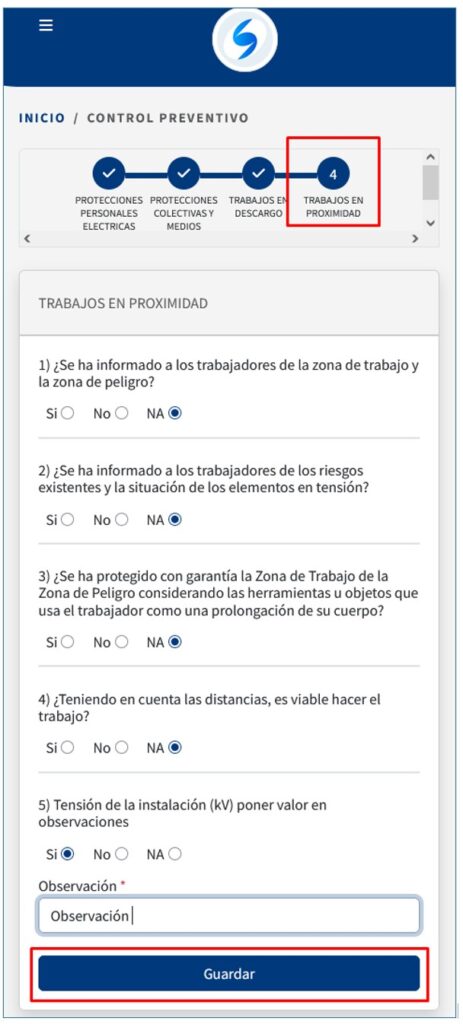 INICIO / CONTROL PREVENTIVO

PROTECCIONES PERSONALES ELECTRICAS

PROTECCIONES COLECTIVAS Y MEDIOS

TRABAJOS EN DESCARGO

4

TRABAJOS EN PROXIMIDAD

TRABAJOS EN PROXIMIDAD

1) ¿Se ha informado a los trabajadores de la zona de trabajo y la zona de peligro?

Si No NA

2) ¿Se ha informado a los trabajadores de los riesgos existentes y la situación de los elementos en tensión?

Si No NA

3) ¿Se ha protegido con garantía la Zona de Trabajo de la Zona de Peligro considerando las herramientas u objetos que usa el trabajador como una prolongación de su cuerpo?

Si No NA

4) ¿Teniendo en cuenta las distancias, es viable hacer el trabajo?

Si No NA

5) Tensión de la instalación (kV) poner valor en observaciones

Si No NA

Observación *

Observación

Guardar